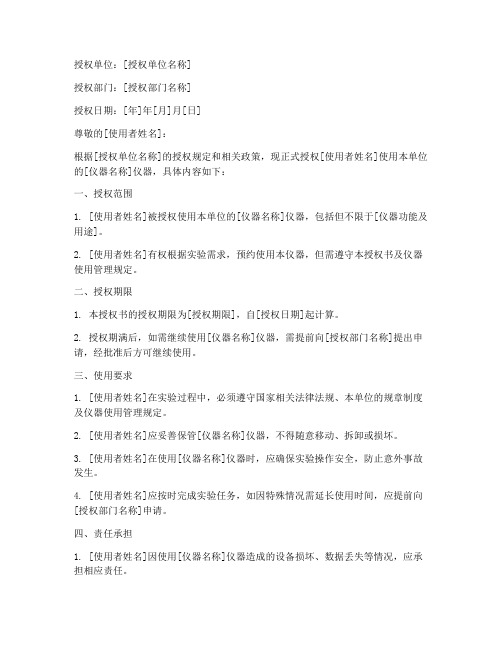 授权单位：[授权单位名称]

授权部门：[授权部门名称]

授权日期：[年]年[月]月[日]

尊敬的[使用者姓名]：

根据[授权单位名称]的授权规定和相关政策，现正式授权[使用者姓名]使用本单位的[仪器名称]仪器，具体内容如下：

一、授权范围

1. [使用者姓名]被授权使用本单位的[仪器名称]仪器，包括但不限于[仪器功能及用途]。

2. [使用者姓名]有权根据实验需求，预约使用本仪器，但需遵守本授权书及仪器使用管理规定。

二、授权期限

1. 本授权书的授权期限为[授权期限]，自[授权日期]起计算。

2. 授权期满后，如需继续使用[仪器名称]仪器，需提前向[授权部门名称]提出申请，经批准后方可继续使用。

三、使用要求

1. [使用者姓名]在实验过程中，必须遵守国家相关法律法规、本单位的规章制度及仪器使用管理规定。

2. [使用者姓名]应妥善保管[仪器名称]仪器，不得随意移动、拆卸或损坏。

3. [使用者姓名]在使用[仪器名称]仪器时，应确保实验操作安全，防止意外事故发生。

4. [使用者姓名]应按时完成实验任务，如因特殊情况需延长使用时间，应提前向[授权部门名称]申请。

四、责任承担

1. [使用者姓名]因使用[仪器名称]仪器造成的设备损坏、数据丢失等情况，应承担相应责任。